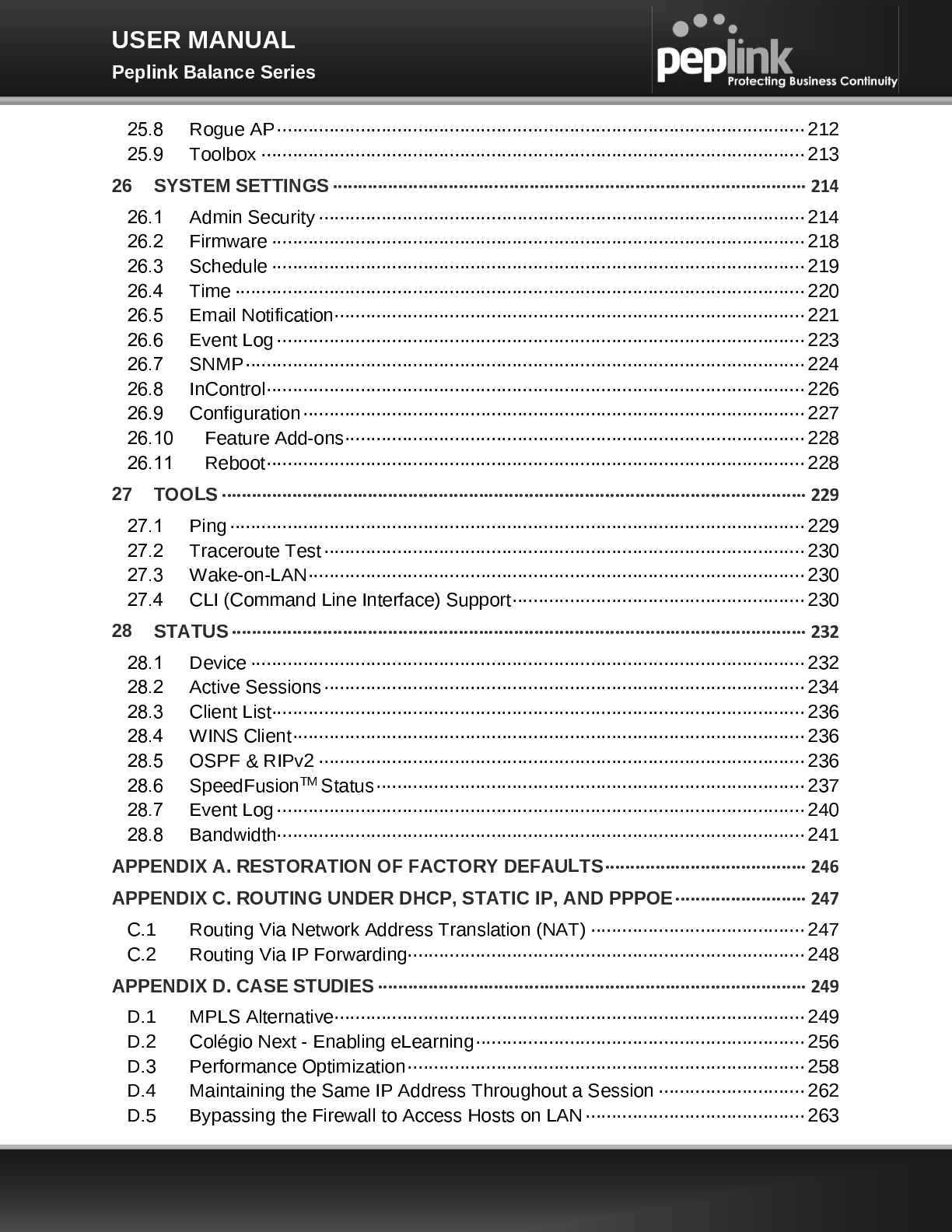 USER MANUAL
Peplink Balance Series

peplink
Protecting Business Continuity

25.8 Rogue AP 212
25.9 Toolbox 213
26 SYSTEM SETTINGS 214
26.1 Admin Security 214
26.2 Firmware 218
26.3 Schedule 219
26.4 Time 220
26.5 Email Notification 221
26.6 Event Log 223
26.7 SNMP 224
26.8 InControl 226
26.9 Configuration 227
26.10 Feature Add-ons 228
26.11 Reboot 228
27 TOOLS 229
27.1 Ping 229
27.2 Traceroute Test 230
27.3 Wake-on-LAN 230
27.4 CLI (Command Line Interface) Support 230
28 STATUS 232
28.1 Device 232
28.2 Active Sessions 234
28.3 Client List 236
28.4 WINS Client 236
28.5 OSPF & RIPv2 236
28.6 SpeedFusion$^{TM}$ Status 237
28.7 Event Log 240
28.8 Bandwidth 241
APPENDIX A. RESTORATION OF FACTORY DEFAULTS 246
APPENDIX C. ROUTING UNDER DHCP, STATIC IP, AND PPPOE 247
C.1 Routing Via Network Address Translation (NAT) 247
C.2 Routing Via IP Forwarding 248
APPENDIX D. CASE STUDIES 249
D.1 MPLS Alternative 249
D.2 Colégio Next - Enabling eLearning 256
D.3 Performance Optimization 258
D.4 Maintaining the Same IP Address Throughout a Session 262
D.5 Bypassing the Firewall to Access Hosts on LAN 263